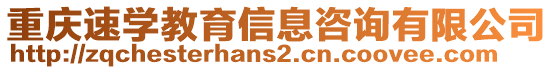 重庆速学教育信息咨询有限公司
http://zqchesterhans2.cn.coovee.com